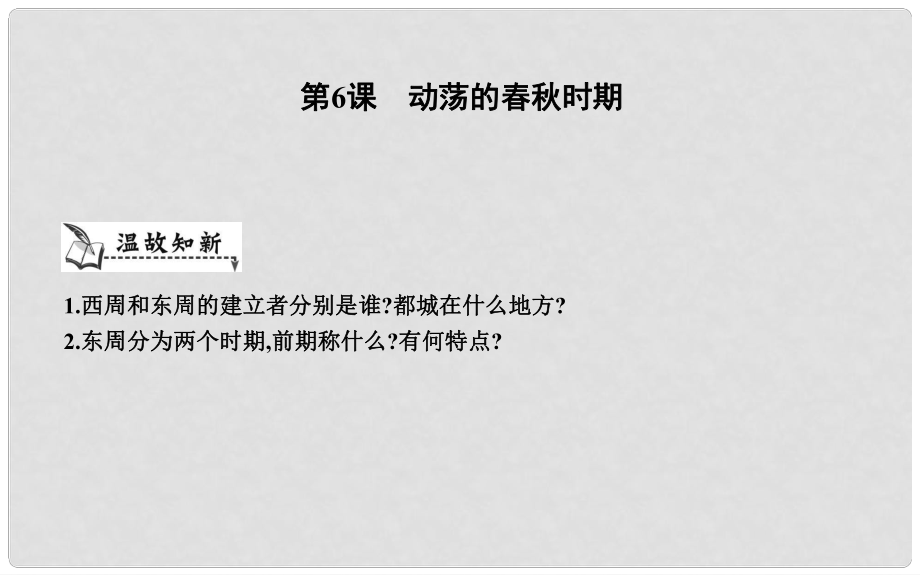 第6课　动荡的春秋时期

温故知新

1.西周和东周的建立者分别是谁?都城在什么地方?
2.东周分为两个时期,前期称什么?有何特点?